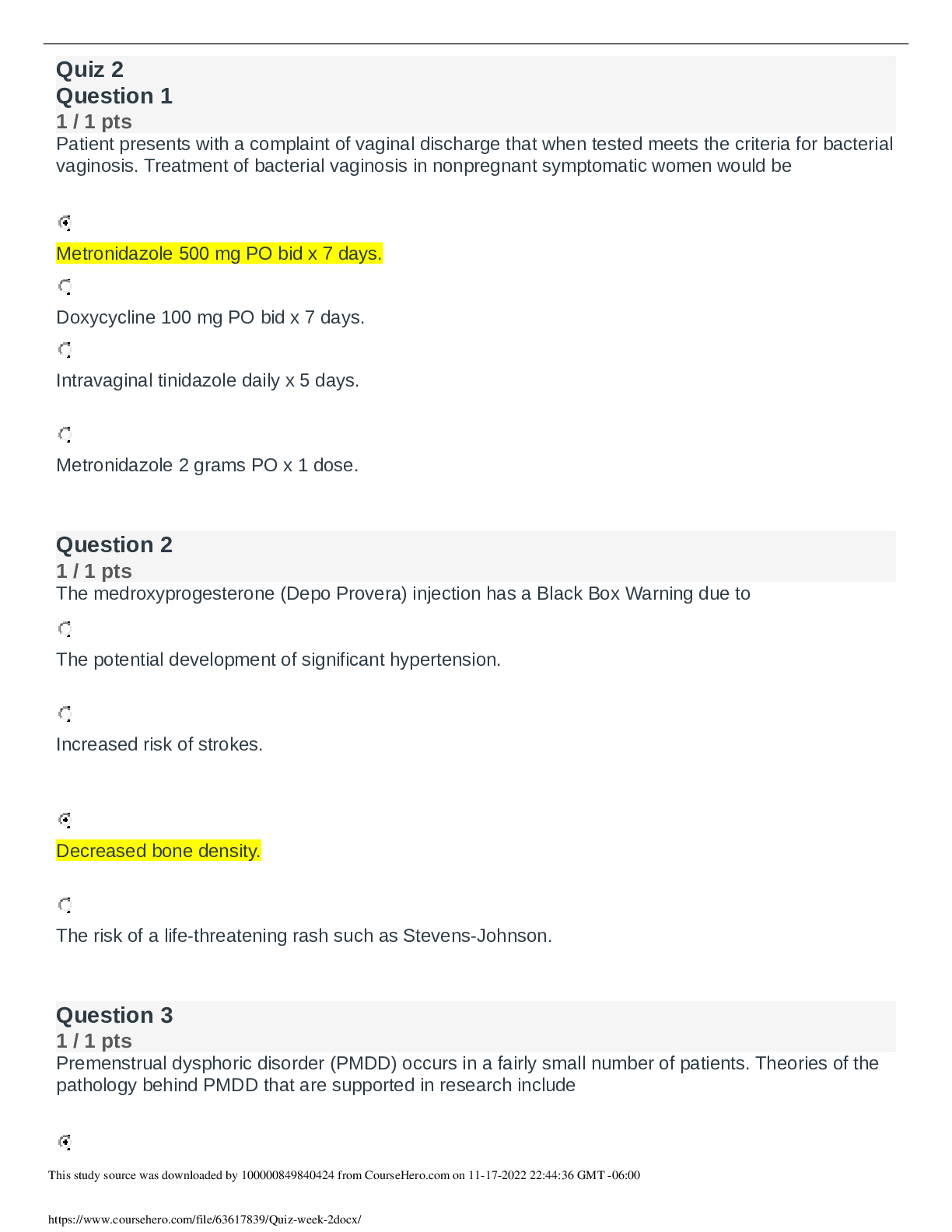 Quiz 2
Question 1
1 / 1 pts
Patient presents with a complaint of vaginal discharge that when tested meets the criteria for bacterial vaginosis. Treatment of bacterial vaginosis in nonpregnant symptomatic women would be

Metronidazole 500 mg PO bid x 7 days.

Doxycycline 100 mg PO bid x 7 days.

Intravaginal tinidazole daily x 5 days.

Metronidazole 2 grams PO x 1 dose.

Question 2
1 / 1 pts
The medroxyprogesterone (Depo Provera) injection has a Black Box Warning due to

The potential development of significant hypertension.

Increased risk of strokes.

Decreased bone density.

The risk of a life-threatening rash such as Stevens-Johnson.

Question 3
1 / 1 pts
Premenstrual dysphoric disorder (PMDD) occurs in a fairly small number of patients. Theories of the pathology behind PMDD that are supported in research include

This study source was downloaded by 100000849840424 from CourseHero.com on 11-17-2022 22:44:36 GMT -06:00

https://www.coursehero.com/file/63617839/Quiz-week-2docx/